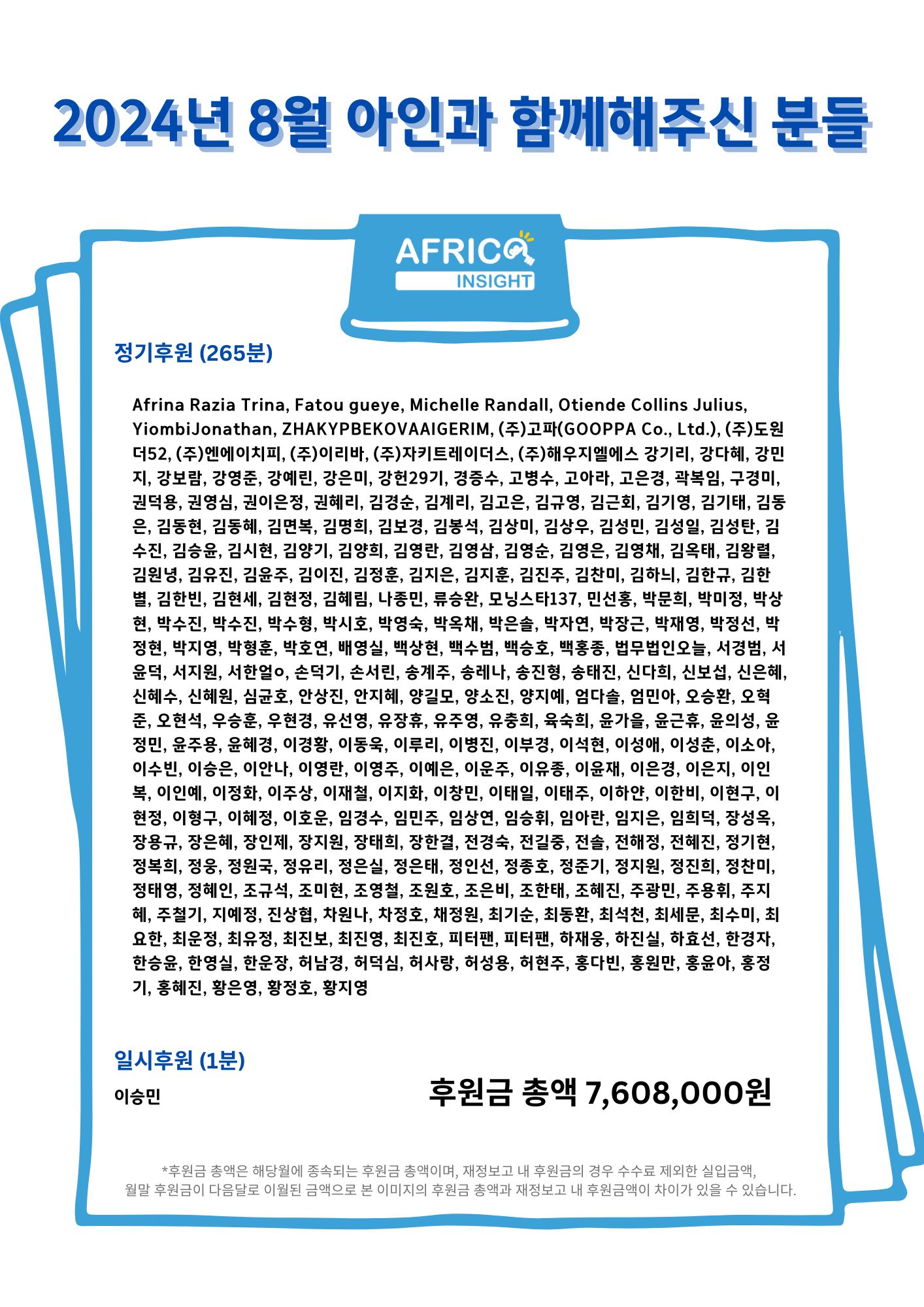 2024년 8월 아인과 함께해주신 분들

AFRICA INSIGHT

정기후원 (265분)

Afrina Razia Trina, Fatou gueye, Michelle Randall, Otiende Collins Julius, YiombiJonathan, ZHAKYPBEKOVAAIGERIM, (주)고파(GOOPPA Co., Ltd.), (주)도원더52, (주)엔에이치피, (주)이리바, (주)자키트레이더스, (주)해우지엘에스 강기리, 강다혜, 강민지, 강보람, 강영준, 강예린, 강은미, 강헌29기, 경증수, 고병수, 고아라, 고은경, 곽복임, 구경미, 권덕용, 권영심, 권이은정, 권혜리, 김경순, 김계리, 김고은, 김규영, 김근회, 김기영, 김기태, 김동은, 김동현, 김동혜, 김면복, 김명희, 김보경, 김봉석, 김상미, 김상우, 김성민, 김성일, 김성탄, 김수진, 김승윤, 김시현, 김양기, 김양희, 김영란, 김영삼, 김영순, 김영은, 김영채, 김옥태, 김왕렬, 김원녕, 김유진, 김윤주, 김이진, 김정훈, 김지은, 김지훈, 김진주, 김찬미, 김하늬, 김한규, 김한별, 김한빈, 김현세, 김현정, 김혜림, 나종민, 류승완, 모닝스타137, 민선홍, 박문희, 박미정, 박상현, 박수진, 박수진, 박수형, 박시호, 박영숙, 박옥채, 박은솔, 박자연, 박장근, 박재영, 박정선, 박정현, 박지영, 박형훈, 박호연, 배영실, 백상현, 백수범, 백승호, 백홍종, 법무법인오늘, 서경범, 서윤덕, 서지원, 서한얼ㅇ, 손덕기, 손서린, 송계주, 송레나, 송진형, 송태진, 신다희, 신보섭, 신은혜, 신혜수, 신혜원, 심균호, 안상진, 안지혜, 양길모, 양소진, 양지예, 엄다솔, 엄민아, 오승환, 오혁준, 오현석, 우승훈, 우현경, 유선영, 유장휴, 유주영, 유충희, 육숙희, 윤가을, 윤근휴, 윤의성, 윤정민, 윤주용, 윤혜경, 이경황, 이동욱, 이루리, 이병진, 이부경, 이석현, 이성애, 이성춘, 이소아, 이수빈, 이승은, 이안나, 이영란, 이영주, 이예은, 이운주, 이유종, 이윤재, 이은경, 이은지, 이인복, 이인예, 이정화, 이주상, 이재철, 이지화, 이창민, 이태일, 이태주, 이하얀, 이한비, 이현구, 이현정, 이형구, 이혜정, 이호운, 임경수, 임민주, 임상연, 임승휘, 임아란, 임지은, 임희덕, 장성옥, 장용규, 장은혜, 장인제, 장지원, 장태희, 장한결, 전경숙, 전길중, 전솔, 전해정, 전혜진, 정기현, 정복희, 정웅, 정원국, 정유리, 정은실, 정은태, 정인선, 정종호, 정준기, 정지원, 정진희, 정찬미, 정태영, 정혜인, 조규석, 조미현, 조영철, 조원호, 조은비, 조한태, 조혜진, 주광민, 주용휘, 주지혜, 주철기, 지예정, 진상협, 차원나, 차정호, 채정원, 최기순, 최동환, 최석천, 최세문, 최수미, 최요한, 최운정, 최유정, 최진보, 최진영, 최진호, 피터팬, 피터팬, 하재웅, 하진실, 하효선, 한경자, 한승윤, 한영실, 한운장, 허남경, 허덕심, 허사랑, 허성용, 허현주, 홍다빈, 홍원만, 홍윤아, 홍정기, 홍혜진, 황은영, 황정호, 황지영

일시후원 (1분)

이승민

후원금 총액 7,608,000원

*후원금 총액은 해당월에 종속되는 후원금 총액이며, 재정보고 내 후원금의 경우 수수료 제외한 실입금액, 월말 후원금이 다음달로 이월된 금액으로 본 이미지의 후원금 총액과 재정보고 내 후원금액이 차이가 있을 수 있습니다.